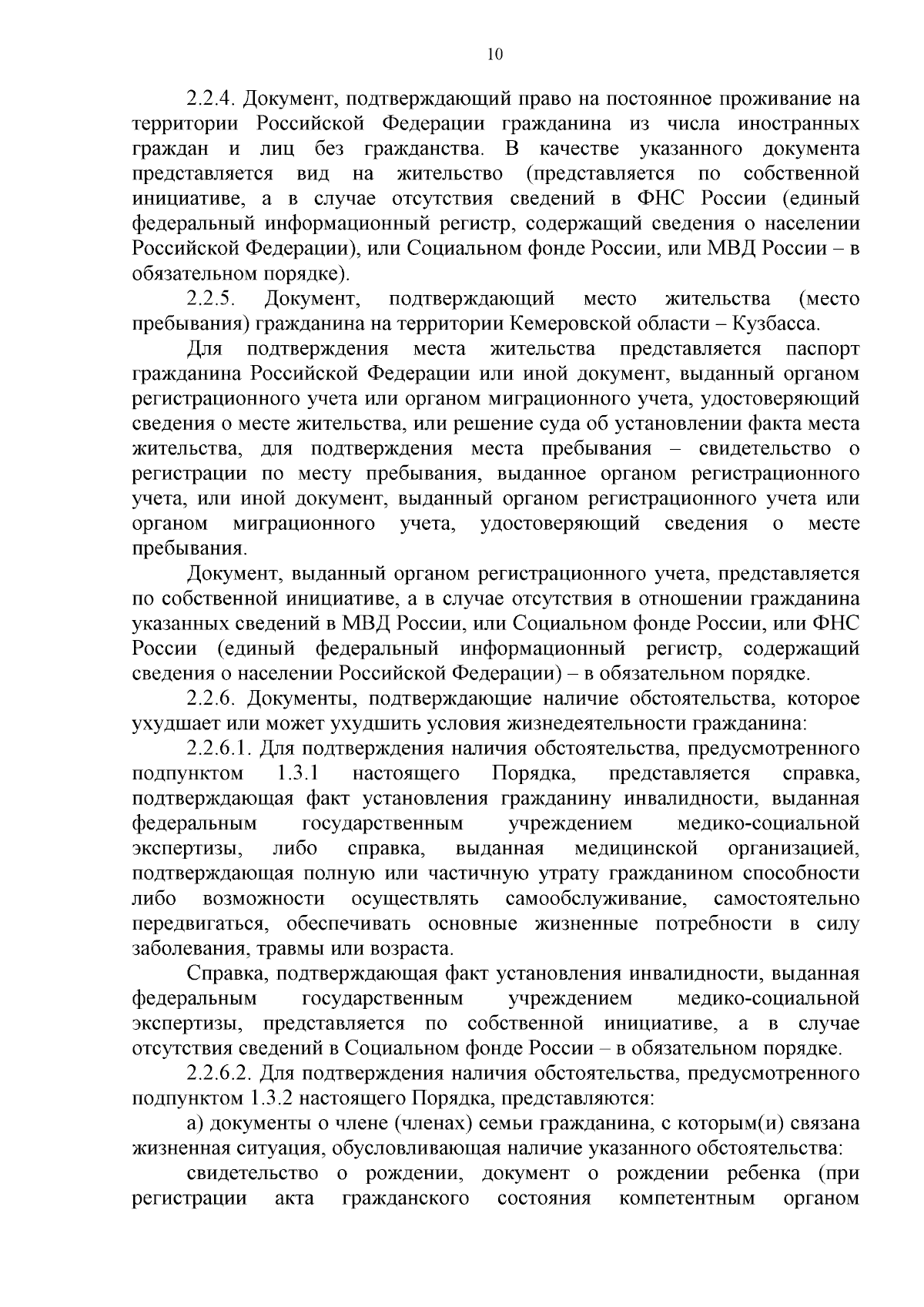 10

2.2.4. Документ, подтверждающий право на постоянное проживание на территории Российской Федерации гражданина из числа иностранных граждан и лиц без гражданства. В качестве указанного документа представляется вид на жительство (представляется по собственной инициативе, а в случае отсутствия сведений в ФНС России (единый федеральный информационный регистр, содержащий сведения о населении Российской Федерации), или Социальном фонде России, или МВД России – в обязательном порядке).

2.2.5. Документ, подтверждающий место жительства (место пребывания) гражданина на территории Кемеровской области – Кузбасса.

Для подтверждения места жительства представляется паспорт гражданина Российской Федерации или иной документ, выданный органом регистрационного учета или органом миграционного учета, удостоверяющий сведения о месте жительства, или решение суда об установлении факта места жительства, для подтверждения места пребывания – свидетельство о регистрации по месту пребывания, выданное органом регистрационного учета, или иной документ, выданный органом регистрационного учета или органом миграционного учета, удостоверяющий сведения о месте пребывания.

Документ, выданный органом регистрационного учета, представляется по собственной инициативе, а в случае отсутствия в отношении гражданина указанных сведений в МВД России, или Социальном фонде России, или ФНС России (единый федеральный информационный регистр, содержащий сведения о населении Российской Федерации) – в обязательном порядке.

2.2.6. Документы, подтверждающие наличие обстоятельства, которое ухудшает или может ухудшить условия жизнедеятельности гражданина:

2.2.6.1. Для подтверждения наличия обстоятельства, предусмотренного подпунктом 1.3.1 настоящего Порядка, представляется справка, подтверждающая факт установления гражданину инвалидности, выданная федеральным государственным учреждением медико-социальной экспертизы, либо справка, выданная медицинской организацией, подтверждающая полную или частичную утрату гражданином способности либо возможности осуществлять самообслуживание, самостоятельно передвигаться, обеспечивать основные жизненные потребности в силу заболевания, травмы или возраста.

Справка, подтверждающая факт установления инвалидности, выданная федеральным государственным учреждением медико-социальной экспертизы, представляется по собственной инициативе, а в случае отсутствия сведений в Социальном фонде России – в обязательном порядке.

2.2.6.2. Для подтверждения наличия обстоятельства, предусмотренного подпунктом 1.3.2 настоящего Порядка, представляются:

а) документы о члене (членах) семьи гражданина, с которым(и) связана жизненная ситуация, обусловливающая наличие указанного обстоятельства:

свидетельство о рождении, документ о рождении ребенка (при регистрации акта гражданского состояния компетентным органом